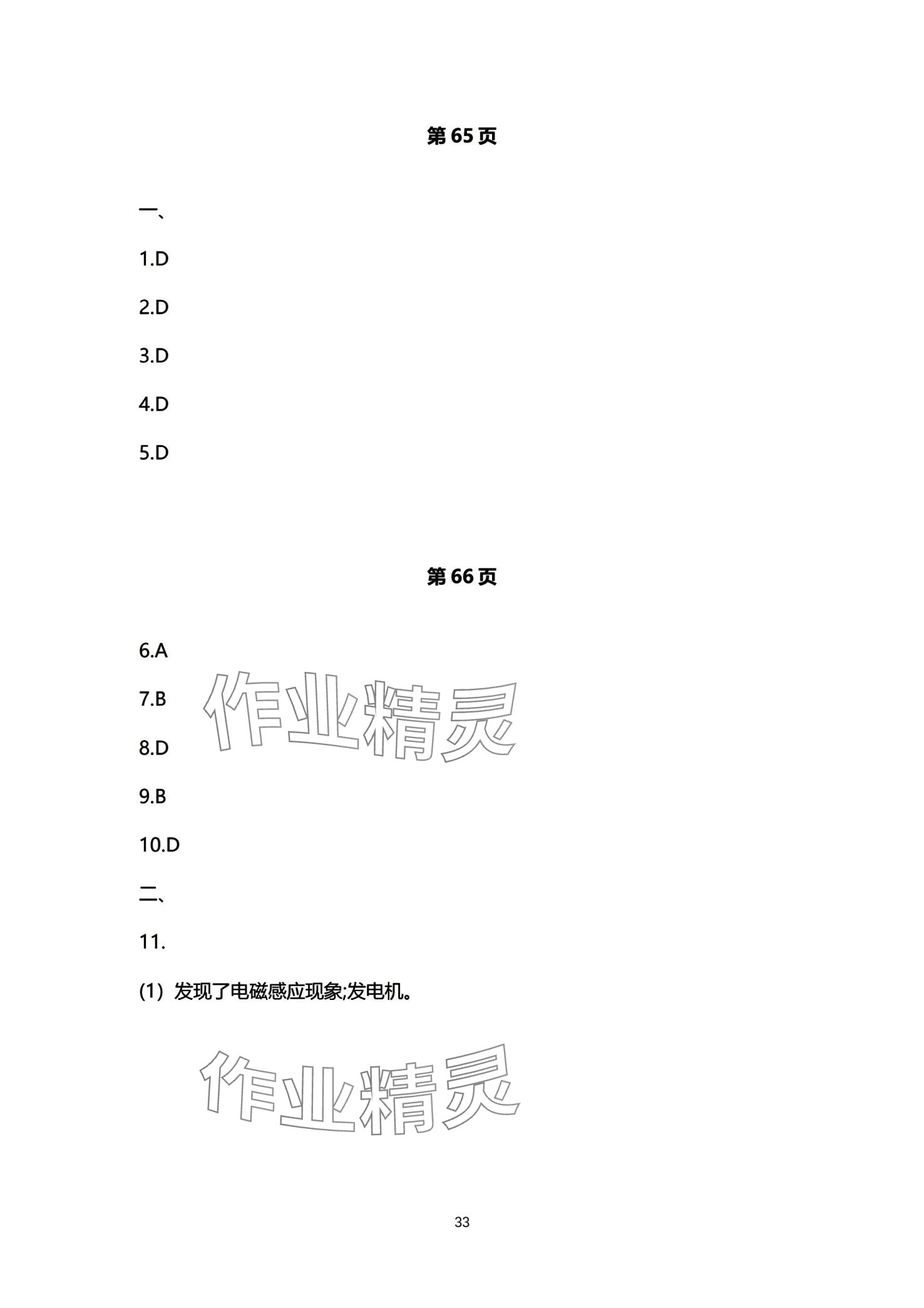 第 65 页

一、

1.D

2.D

3.D

4.D

5.D

第 66 页

6.A

7.B

作业精灵

8.D

9.B

10.D

二、

11.

(1) 发现了电磁感应现象;发电机。

作业精灵

33